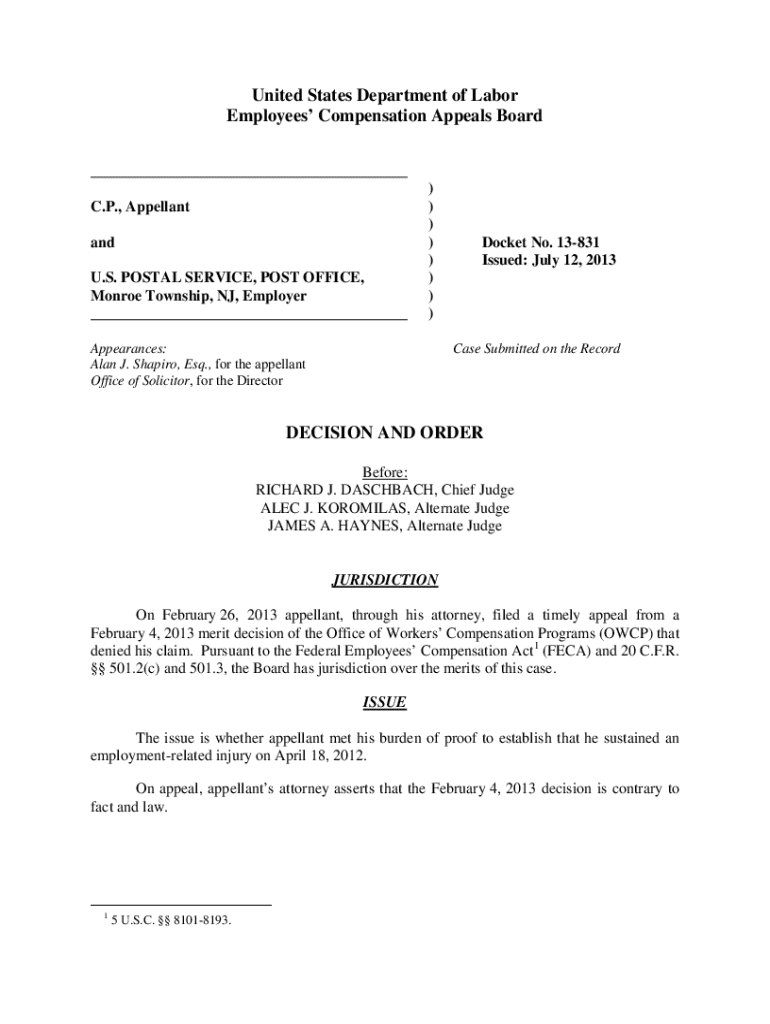 United States Department of Labor
Employees' Compensation Appeals Board

C.P., Appellant

and

U.S. POSTAL SERVICE, POST OFFICE, Monroe Township, NJ, Employer

)
)
)
)
)
)
)
)

Docket No. 13-831
Issued: July 12, 2013

Appearances:
Alan J. Shapiro, Esq., for the appellant
Office of Solicitor, for the Director

Case Submitted on the Record

DECISION AND ORDER

Before:
RICHARD J. DASCHBACH, Chief Judge
ALEC J. KOROMILAS, Alternate Judge
JAMES A. HAYNES, Alternate Judge

JURISDICTION

On February 26, 2013 appellant, through his attorney, filed a timely appeal from a February 4, 2013 merit decision of the Office of Workers' Compensation Programs (OWCP) that denied his claim. Pursuant to the Federal Employees' Compensation Act$^1$ (FECA) and 20 C.F.R. §§ 501.2(c) and 501.3, the Board has jurisdiction over the merits of this case.

ISSUE

The issue is whether appellant met his burden of proof to establish that he sustained an employment-related injury on April 18, 2012.

On appeal, appellant's attorney asserts that the February 4, 2013 decision is contrary to fact and law.

$^1$ 5 U.S.C. §§ 8101-8193.